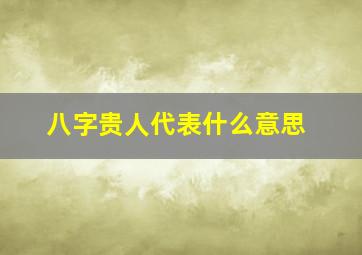 八字贵人代表什么意思